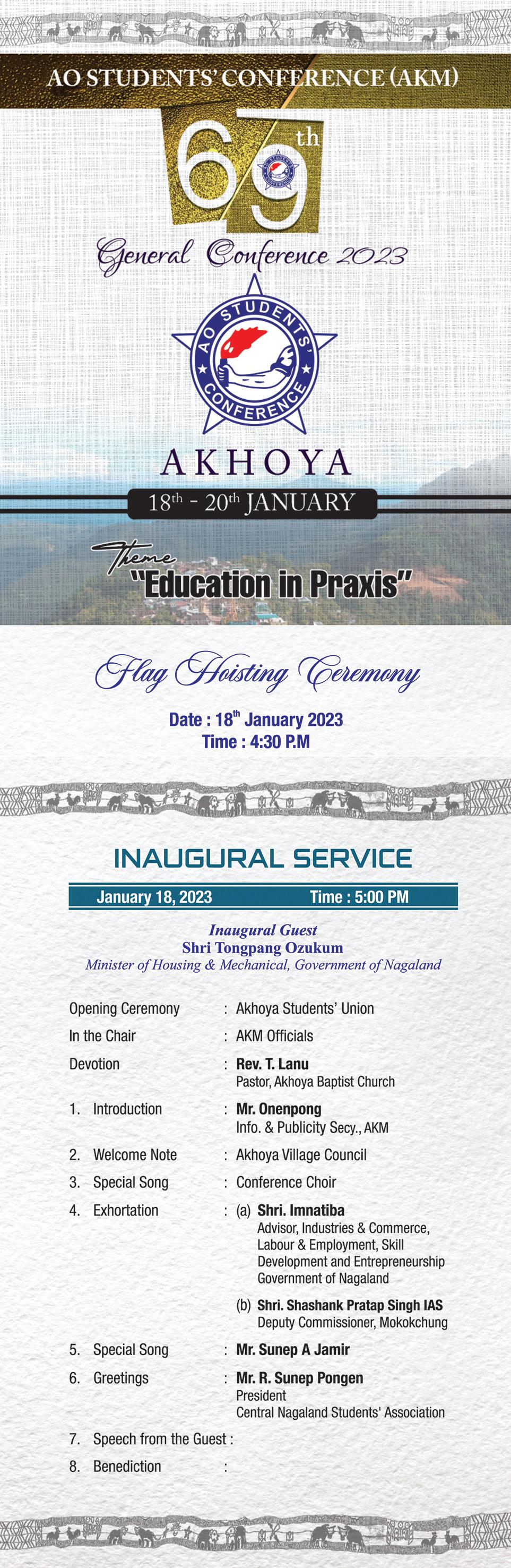 AO STUDENTS' CONFERENCE (AKM)

69th

General Conference 2023

AO STUDENTS' CONFERENCE

AKHOYA

18th - 20th JANUARY

Theme
"Education in Praxis"

Flag Hoisting Ceremony

Date : 18th January 2023
Time : 4:30 P.M

INAUGURAL SERVICE

January 18, 2023 Time : 5:00 PM

Inaugural Guest
Shri Tongpang Ozukum
Minister of Housing & Mechanical, Government of Nagaland

Opening Ceremony : Akhoya Students' Union

In the Chair : AKM Officials

Devotion : Rev. T. Lanu
Pastor, Akhoya Baptist Church

1. Introduction : Mr. Onenpong
Info. & Publicity Secy., AKM

2. Welcome Note : Akhoya Village Council

3. Special Song : Conference Choir

4. Exhortation : (a) Shri. Imnatiba
Advisor, Industries & Commerce, Labour & Employment, Skill Development and Entrepreneurship
Government of Nagaland

(b) Shri. Shashank Pratap Singh IAS
Deputy Commissioner, Mokokchung

5. Special Song : Mr. Sunep A Jamir

6. Greetings : Mr. R. Sunep Pongen
President
Central Nagaland Students' Association

7. Speech from the Guest :

8. Benediction :